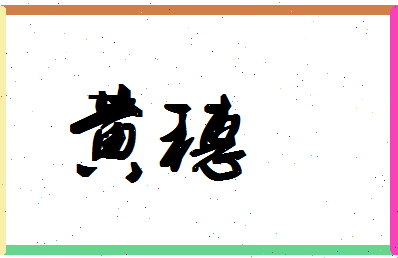 黄穗